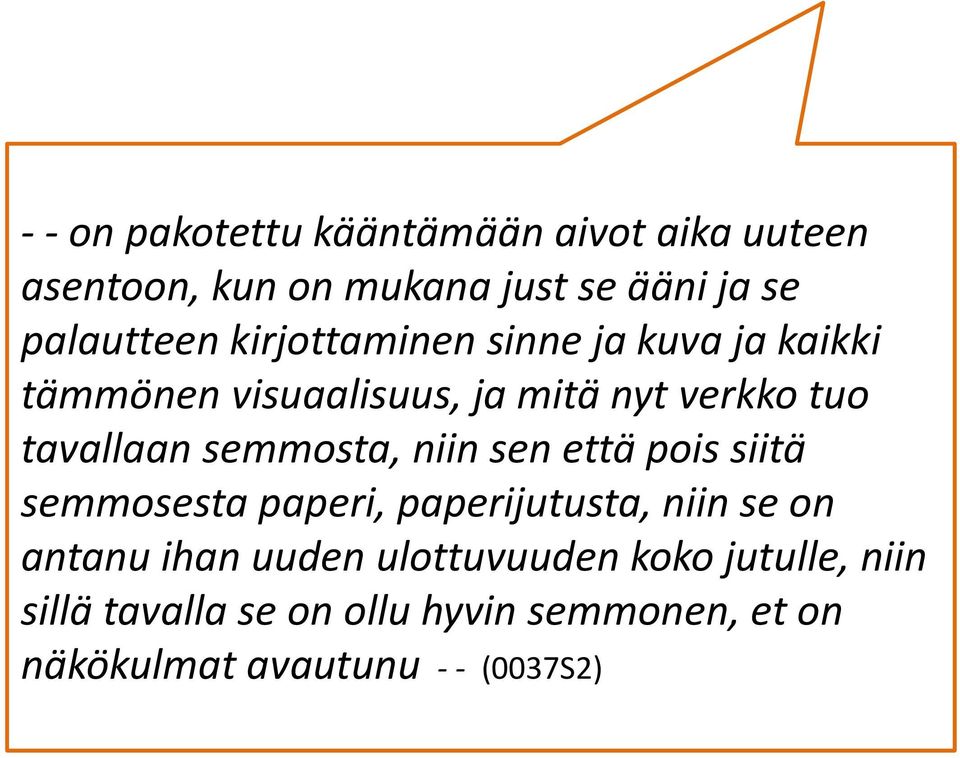 - - on pakotettu kääntämään aivot aika uuteen asentoon, kun on mukana just se ääni ja se palautteen kirjottaminen sinne ja kuva ja kaikki tämmönen visuaalisuus, ja mitä nyt verkko tuo tavallaan semmosta, niin sen että pois siitä semmosesta paperi, paperijutusta, niin se on antanu ihan uuden ulottuvuuden koko jutulle, niin sillä tavalla se on ollu hyvin semmonen, et on näkökulmat avautunu - - (0037S2)